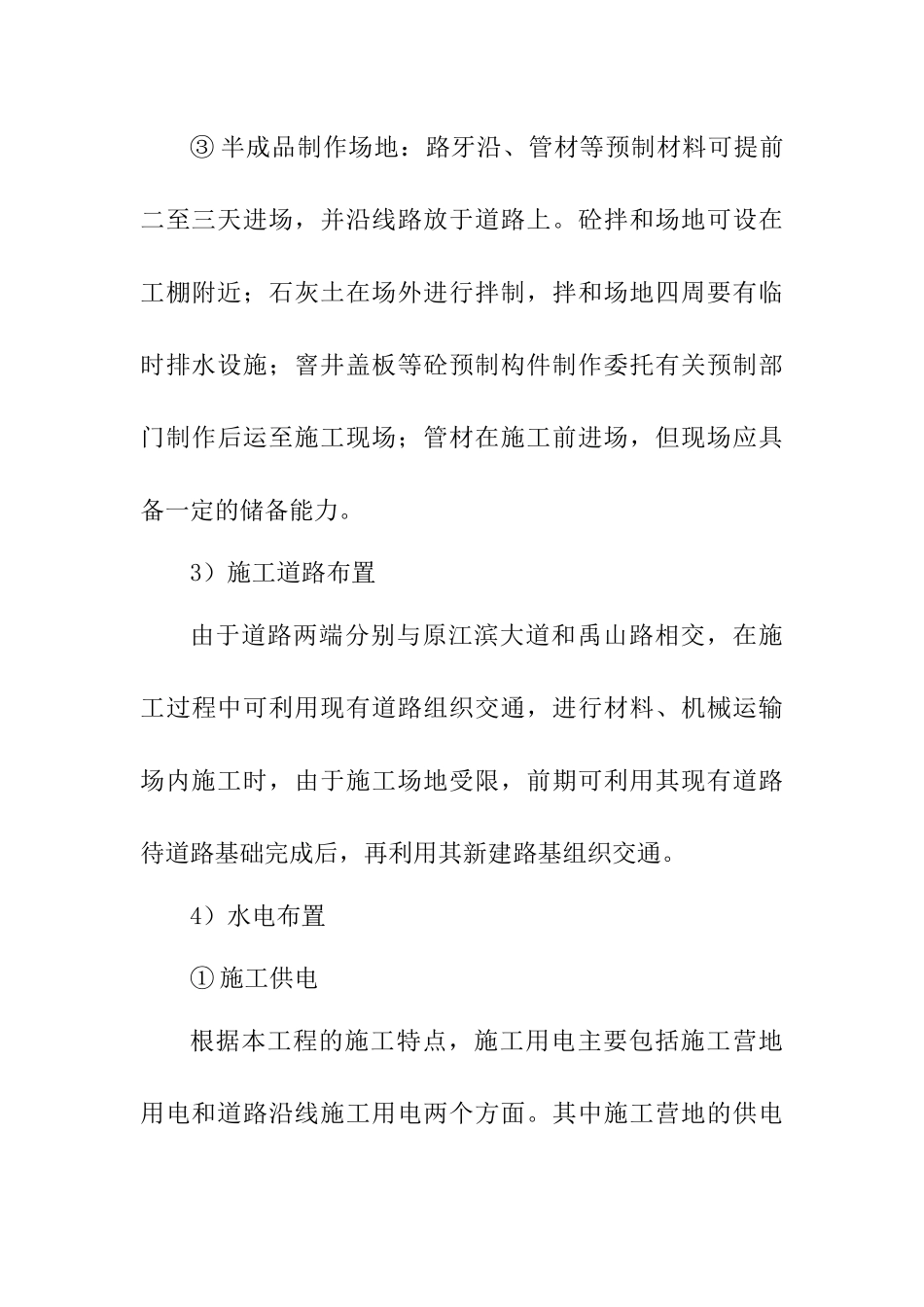 ③半成品制作场地：路牙沿、管材等预制材料可提前二至三天进场，并沿线路放于道路上。砼拌和场地可设在工棚附近；石灰土在场外进行拌制，拌和场地四周要有临时排水设施；窨井盖板等砼预制构件制作委托有关预制部门制作后运至施工现场；管材在施工前进场，但现场应具备一定的储备能力。

3）施工道路布置

由于道路两端分别与原江滨大道和禹山路相交，在施工过程中可利用现有道路组织交通，进行材料、机械运输场内施工时，由于施工场地受限，前期可利用其现有道路待道路基础完成后，再利用其新建路基组织交通。

4）水电布置

①施工供电

根据本工程的施工特点，施工用电主要包括施工营地用电和道路沿线施工用电两个方面。其中施工营地的供电